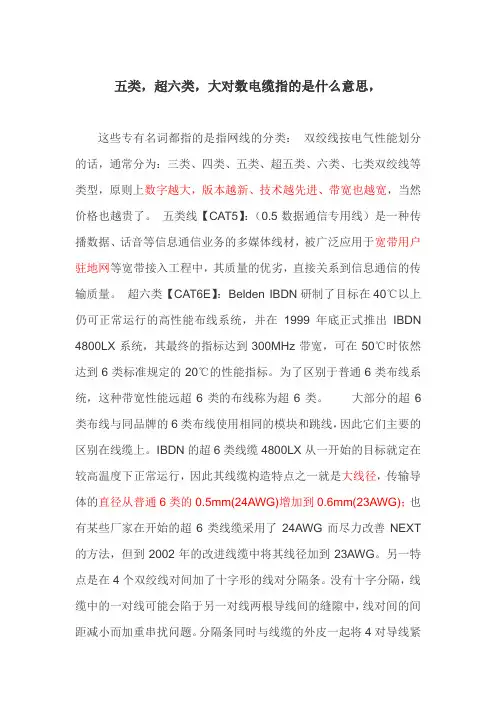 五类，超六类，大对数电缆指的是什么意思，

这些专有名词都指的是指网线的分类： 双绞线按电气性能划分的话，通常分为：三类、四类、五类、超五类、六类、七类双绞线等类型，原则上数字越大，版本越新、技术越先进、带宽也越宽，当然价格也越贵了。 五类线【CAT5】:（0.5 数据通信专用线）是一种传播数据、话音等信息通信业务的多媒体线材，被广泛应用于宽带用户驻地网等宽带接入工程中，其质量的优劣，直接关系到信息通信的传输质量。 超六类【CAT6E】: Belden IBDN 研制了目标在 40℃以上仍可正常运行的高性能布线系统，并在 1999 年底正式推出 IBDN 4800LX 系统，其最终的指标达到 300MHz 带宽，可在 50℃时依然达到 6 类标准规定的 20℃的性能指标。为了区别于普通 6 类布线系统，这种带宽性能远超 6 类的布线称为超 6 类。 大部分的超 6 类布线与同品牌的 6 类布线使用相同的模块和跳线，因此它们主要的区别在线缆上。IBDN 的超 6 类线缆 4800LX 从一开始的目标就定在较高温度下正常运行，因此其线缆构造特点之一就是大线径，传输导体的直径从普通 6 类的 0.5mm(24AWG)增加到 0.6mm(23AWG)；也有某些厂家在开始的超 6 类线缆采用了 24AWG 而尽力改善 NEXT 的方法，但到 2002 年的改进线缆中将其线径加到 23AWG。另一特点是在 4 个双绞线对间加了十字形的线对分隔条。没有十字分隔，线缆中的一对线可能会陷于另一对线两根导线间的缝隙中，线对间的间距减小而加重串扰问题。分隔条同时与线缆的外皮一起将 4 对导线紧